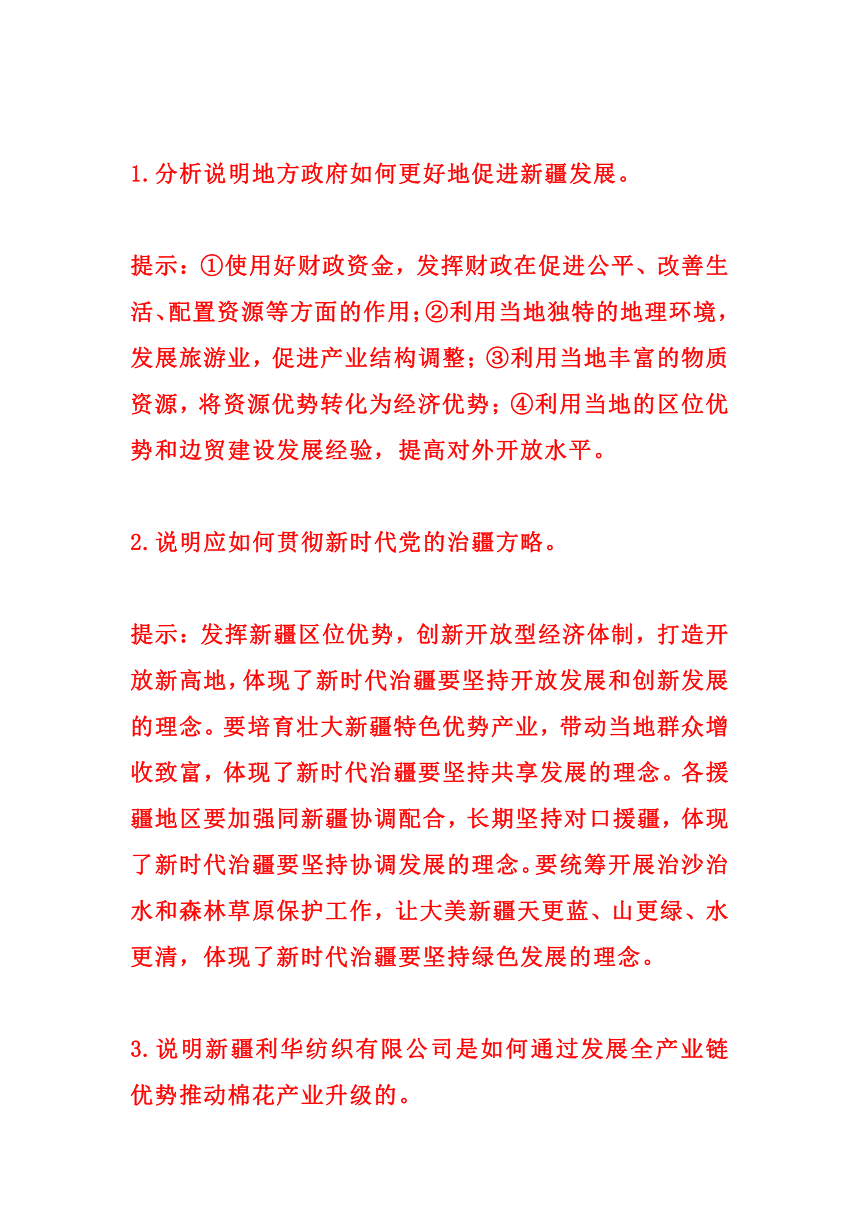 1.分析说明地方政府如何更好地促进新疆发展。

提示：①使用好财政资金，发挥财政在促进公平、改善生活、配置资源等方面的作用;②利用当地独特的地理环境，发展旅游业，促进产业结构调整；③利用当地丰富的物质资源，将资源优势转化为经济优势；④利用当地的区位优势和边贸建设发展经验，提高对外开放水平。

2.说明应如何贯彻新时代党的治疆方略。

提示：发挥新疆区位优势，创新开放型经济体制，打造开放新高地，体现了新时代治疆要坚持开放发展和创新发展的理念。要培育壮大新疆特色优势产业，带动当地群众增收致富，体现了新时代治疆要坚持共享发展的理念。各援疆地区要加强同新疆协调配合，长期坚持对口援疆，体现了新时代治疆要坚持协调发展的理念。要统筹开展治沙治水和森林草原保护工作，让大美新疆天更蓝、山更绿、水更清，体现了新时代治疆要坚持绿色发展的理念。

3.说明新疆利华纺织有限公司是如何通过发展全产业链优势推动棉花产业升级的。